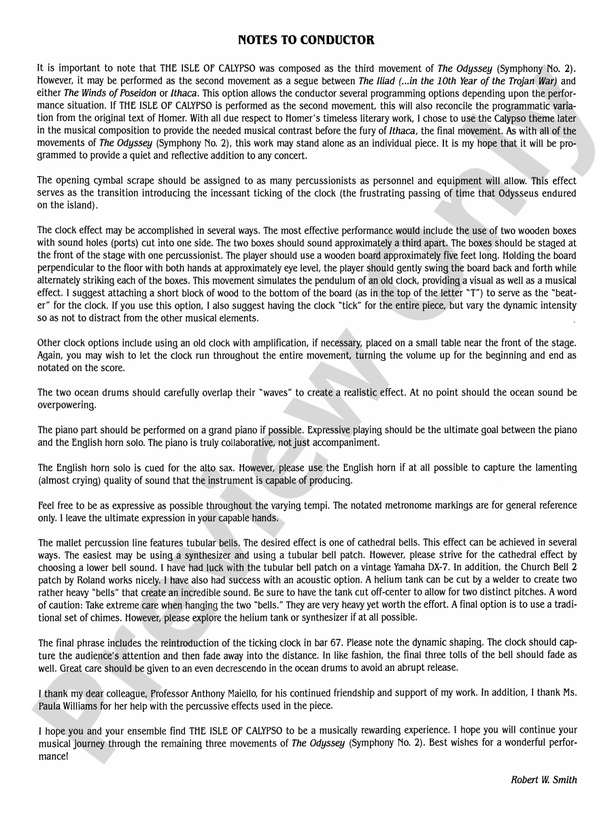 NOTES TO CONDUCTOR

It is important to note that THE ISLE OF CALYPSO was composed as the third movement of The Odyssey (Symphony No. 2). However, it may be performed as the second movement as a segue between The Iliad (...in the 10th Year of the Trojan War) and either The Winds of Poseidon or Ithaca. This option allows the conductor several programming options depending upon the performance situation. If THE ISLE OF CALYPSO is performed as the second movement, this will also reconcile the programmatic variation from the original text of Homer. With all due respect to Homer's timeless literary work, I chose to use the Calypso theme later in the musical composition to provide the needed musical contrast before the fury of Ithaca, the final movement. As with all of the movements of The Odyssey (Symphony No. 2), this work may stand alone as an individual piece. It is my hope that it will be programmed to provide a quiet and reflective addition to any concert.

The opening cymbal scrape should be assigned to as many percussionists as personnel and equipment will allow. This effect serves as the transition introducing the incessant ticking of the clock (the frustrating passing of time that Odysseus endured on the island).

The clock effect may be accomplished in several ways. The most effective performance would include the use of two wooden boxes with sound holes (ports) cut into one side. The two boxes should sound approximately a third apart. The boxes should be staged at the front of the stage with one percussionist. The player should use a wooden board approximately five feet long. Holding the board perpendicular to the floor with both hands at approximately eye level, the player should gently swing the board back and forth while alternately striking each of the boxes. This movement simulates the pendulum of an old clock, providing a visual as well as a musical effect. I suggest attaching a short block of wood to the bottom of the board (as in the top of the letter "T") to serve as the "beater" for the clock. If you use this option, I also suggest having the clock "tick" for the entire piece, but vary the dynamic intensity so as not to distract from the other musical elements.

Other clock options include using an old clock with amplification, if necessary, placed on a small table near the front of the stage. Again, you may wish to let the clock run throughout the entire movement, turning the volume up for the beginning and end as notated on the score.

The two ocean drums should carefully overlap their "waves" to create a realistic effect. At no point should the ocean sound be overpowering.

The piano part should be performed on a grand piano if possible. Expressive playing should be the ultimate goal between the piano and the English horn solo. The piano is truly collaborative, not just accompaniment.

The English horn solo is cued for the alto sax. However, please use the English horn if at all possible to capture the lamenting (almost crying) quality of sound that the instrument is capable of producing.

Feel free to be as expressive as possible throughout the varying tempi. The notated metronome markings are for general reference only. I leave the ultimate expression in your capable hands.

The mallet percussion line features tubular bells. The desired effect is one of cathedral bells. This effect can be achieved in several ways. The easiest may be using a synthesizer and using a tubular bell patch. However, please strive for the cathedral effect by choosing a lower bell sound. I have had luck with the tubular bell patch on a vintage Yamaha DX-7. In addition, the Church Bell 2 patch by Roland works nicely. I have also had success with an acoustic option. A helium tank can be cut by a welder to create two rather heavy "bells" that create an incredible sound. Be sure to have the tank cut off-center to allow for two distinct pitches. A word of caution: Take extreme care when hanging the two "bells." They are very heavy yet worth the effort. A final option is to use a traditional set of chimes. However, please explore the helium tank or synthesizer if at all possible.

The final phrase includes the reintroduction of the ticking clock in bar 67. Please note the dynamic shaping. The clock should capture the audience's attention and then fade away into the distance. In like fashion, the final three tolls of the bell should fade as well. Great care should be given to an even decrescendo in the ocean drums to avoid an abrupt release.

I thank my dear colleague, Professor Anthony Maiello, for his continued friendship and support of my work. In addition, I thank Ms. Paula Williams for her help with the percussive effects used in the piece.

I hope you and your ensemble find THE ISLE OF CALYPSO to be a musically rewarding experience. I hope you will continue your musical journey through the remaining three movements of The Odyssey (Symphony No. 2). Best wishes for a wonderful performance!

Robert W. Smith

Preview Only